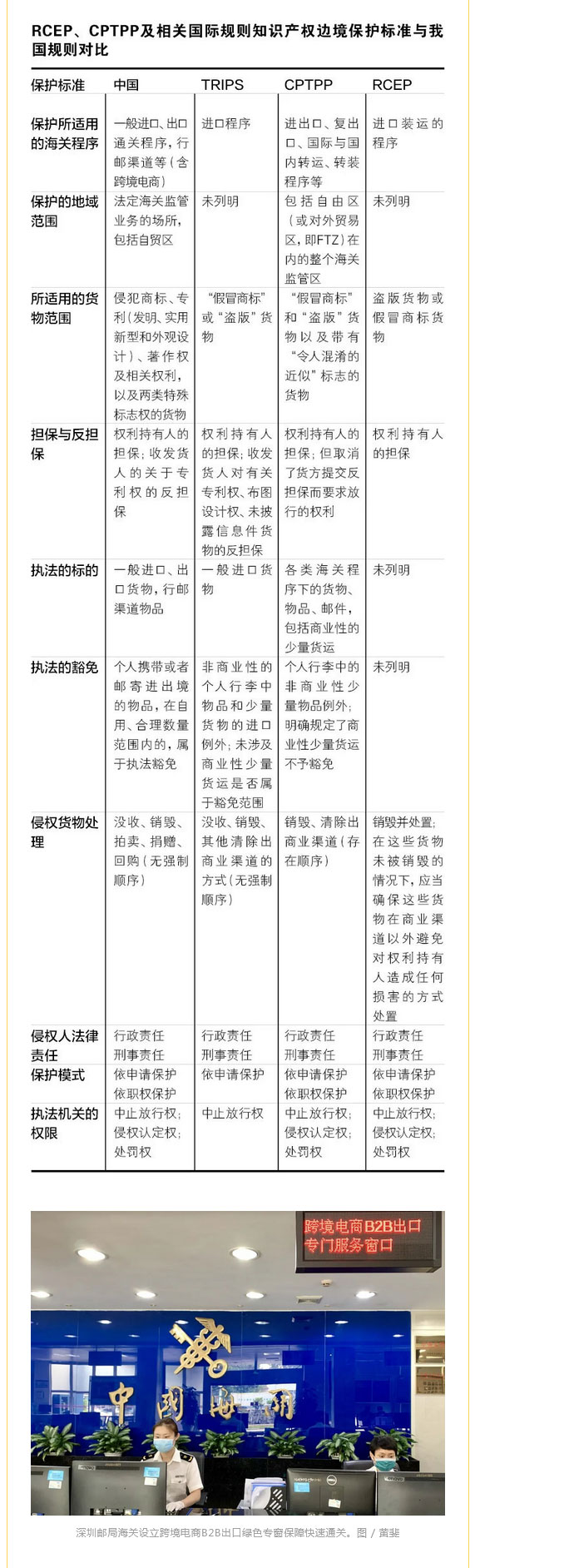 RCEP、CPTPP及相关国际规则知识产权边境保护标准与我国规则对比

| 保护标准 | 中国 | TRIPS | CPTPP | RCEP |
|---|---|---|---|---|
| 保护所适用的海关程序 | 一般进口、出口通关程序，行邮渠道等（含跨境电商） | 进口程序 | 进出口、复出口、国际与国内转运、转装程序等 | 进口装运的程序 |
| 保护的地域范围 | 法定海关监管业务的场所，包括自贸区 | 未列明 | 包括自由区（或对外贸易区，即FTZ）在内的整个海关监管区 | 未列明 |
| 所适用的货物范围 | 侵犯商标、专利（发明、实用新型和外观设计）、著作权及相关权利，以及两类特殊标志权的货物 | “假冒商标”或“盗版”货物 | “假冒商标”和“盗版”货物以及带有“令人混淆的近似”标志的货物 | 盗版货物或假冒商标货物 |
| 担保与反担保 | 权利持有人的担保；收发货人的关于专利权的反担保 | 权利持有人的担保；收发货人对有关专利权、布图设计权、未披露信息件货物的反担保 | 权利持有人的担保；但取消了货方提交反担保而要求放行的权利 | 权利持有人的担保 |
| 执法的标的 | 一般进口、出口货物，行邮渠道物品 | 一般进口货物 | 各类海关程序下的货物、物品、邮件，包括商业性的少量货运 | 未列明 |
| 执法的豁免 | 个人携带或者邮寄进出境的物品，在自用、合理数量范围内的，属于执法豁免 | 非商业性的个人行李中物品和少量货物的进口例外；未涉及商业性少量货运是否属于豁免范围 | 个人行李中的非商业性少量物品例外；明确规定了商业性少量货运不予豁免 | 未列明 |
| 侵权货物处理 | 没收、销毁、拍卖、捐赠、回购（无强制顺序） | 没收、销毁、其他清除出商业渠道的方式（无强制顺序） | 销毁、清除出商业渠道（存在顺序） | 销毁并处置；在这些货物未被销毁的情况下，应当确保这些货物在商业渠道以外避免对权利持有人造成任何损害的方式处置 |
| 侵权人法律责任 | 行政责任 刑事责任 | 行政责任 刑事责任 | 行政责任 刑事责任 | 行政责任 刑事责任 |
| 保护模式 | 依申请保护 依职权保护 | 依申请保护 | 依申请保护 依职权保护 | 依申请保护 依职权保护 |
| 执法机关的权限 | 中止放行权；侵权认定权；处罚权 | 中止放行权 | 中止放行权；侵权认定权；处罚权 | 中止放行权；侵权认定权；处罚权 |

跨境电商B2B出口
专门服务窗口

中国海关

深圳邮局海关设立跨境电商B2B出口绿色专窗保障快速通关。图 / 黄斐